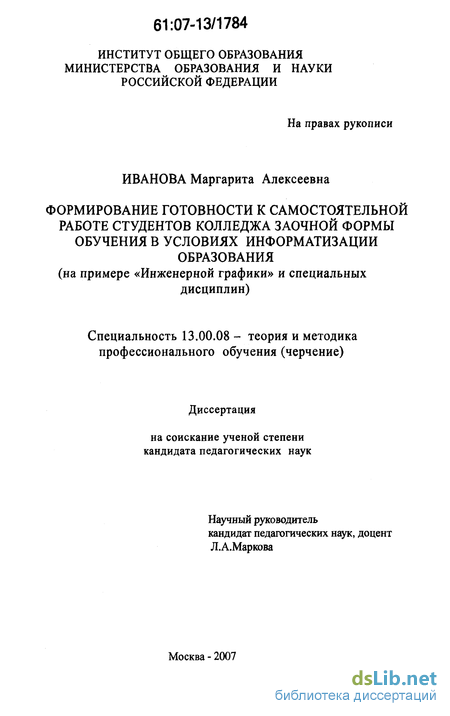 61:07-13/1784

ИНСТИТУТ ОБЩЕГО ОБРАЗОВАНИЯ
МИНИСТЕРСТВА ОБРАЗОВАНИЯ И НАУКИ
РОССИЙСКОЙ ФЕДЕРАЦИИ

На правах рукописи

ИВАНОВА Маргарита Алексеевна

ФОРМИРОВАНИЕ ГОТОВНОСТИ К САМОСТОЯТЕЛЬНОЙ РАБОТЕ СТУДЕНТОВ КОЛЛЕДЖА ЗАОЧНОЙ ФОРМЫ ОБУЧЕНИЯ В УСЛОВИЯХ ИНФОРМАТИЗАЦИИ ОБРАЗОВАНИЯ
(на примере «Инженерной графики» и специальных дисциплин)

Специальность 13.00.08 – теория и методика профессионального обучения (черчение)

Диссертация

на соискание ученой степени
кандидата педагогических наук

Научный руководитель
кандидат педагогических наук, доцент
Л.А.Маркова

Москва - 2007

dsLib.net
библиотека диссертаций